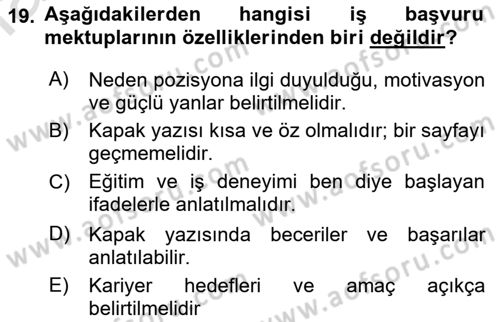 19. Aşağıdakilerden hangisi iş başvuru mektuplarının özelliklerinden biri değildir?

A) Neden pozisyona ilgi duyulduğu, motivasyon ve güçlü yanlar belirtilmelidir.

B) Kapak yazısı kısa ve öz olmalıdır; bir sayfayı geçmemelidir.

C) Eğitim ve iş deneyimi ben diye başlayan ifadelerle anlatılmalıdır.

D) Kapak yazısında beceriler ve başarılar anlatılabilir.

E) Kariyer hedefleri ve amaç açıkça belirtilmelidir

www.aofsoru.com